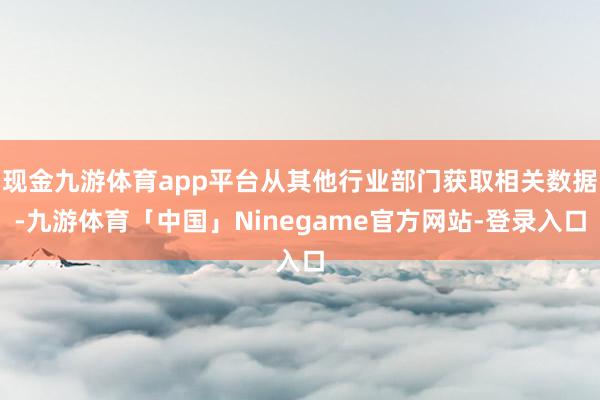 现金九游体育app平台从其他行业部门获取相关数据-九游体育「中国」Ninegame官方网站-登录入口入口